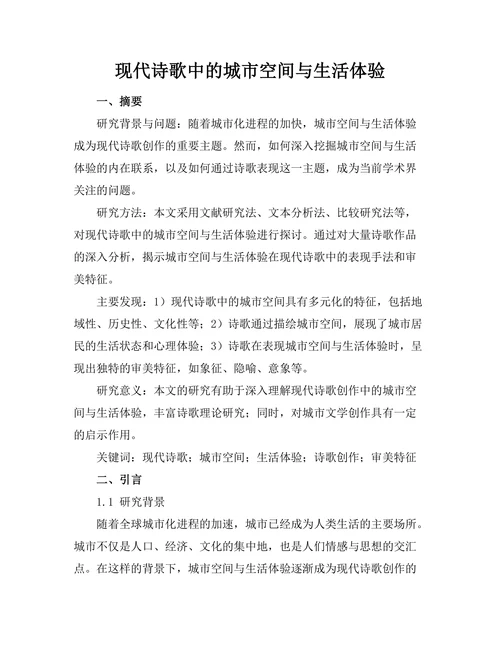 现代诗歌中的城市空间与生活体验

一、摘要

研究背景与问题：随着城市化进程的加快，城市空间与生活体验成为现代诗歌创作的重要主题。然而，如何深入挖掘城市空间与生活体验的内在联系，以及如何通过诗歌表现这一主题，成为当前学术界关注的问题。

研究方法：本文采用文献研究法、文本分析法、比较研究法等，对现代诗歌中的城市空间与生活体验进行探讨。通过对大量诗歌作品的深入分析，揭示城市空间与生活体验在现代诗歌中的表现手法和审美特征。

主要发现：1）现代诗歌中的城市空间具有多元化的特征，包括地域性、历史性、文化性等；2）诗歌通过描绘城市空间，展现了城市居民的生活状态和心理体验；3）诗歌在表现城市空间与生活体验时，呈现出独特的审美特征，如象征、隐喻、意象等。

研究意义：本文的研究有助于深入理解现代诗歌创作中的城市空间与生活体验，丰富诗歌理论研究；同时，对城市文学创作具有一定的启示作用。

关键词：现代诗歌；城市空间；生活体验；诗歌创作；审美特征

二、引言

1.1 研究背景

随着全球城市化进程的加速，城市已经成为人类生活的主要场所。城市不仅是人口、经济、文化的集中地，也是人们情感与思想的交汇点。在这样的背景下，城市空间与生活体验逐渐成为现代诗歌创作的